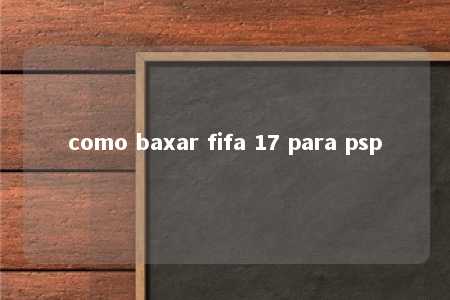 como baxar fifa 17 para psp